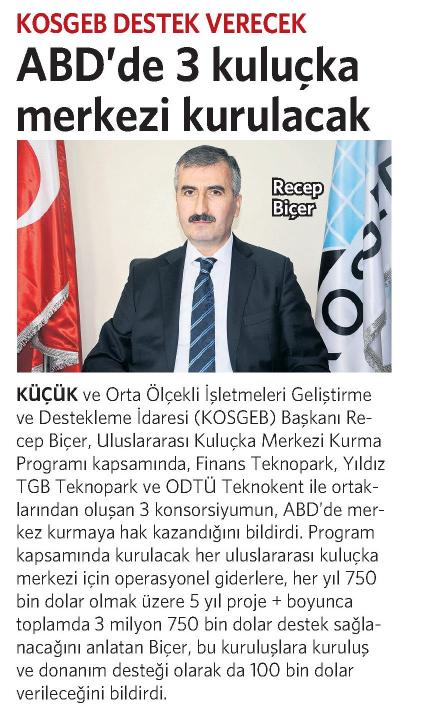 KOSGEB DESTEK VERECEK

ABD'de 3 kuluçka merkezi kurulacak

Recep Biçer

KÜÇÜK ve Orta Ölçekli İşletmeleri Geliştirme ve Destekleme İdaresi (KOSGEB) Başkanı Recep Biçer, Uluslararası Kuluçka Merkezi Kurma Programı kapsamında, Finans Teknopark, Yıldız TGB Teknopark ve ODTÜ Teknokent ile ortaklarından oluşan 3 konsorsiyumun, ABD'de merkez kurmaya hak kazandığını bildirdi. Program kapsamında kurulacak her uluslararası kuluçka merkezi için operasyonel giderlere, her yıl 750 bin dolar olmak üzere 5 yıl proje + boyunca toplamda 3 milyon 750 bin dolar destek sağlanacağını anlatan Biçer, bu kuruluşlara kuruluş ve donanım desteği olarak da 100 bin dolar verileceğini bildirdi.